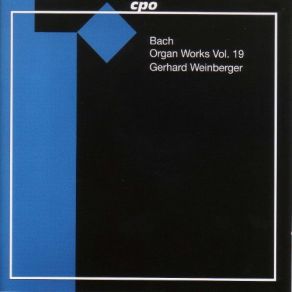 cpo

Bach
Organ Works Vol. 19
Gerhard Weinberger